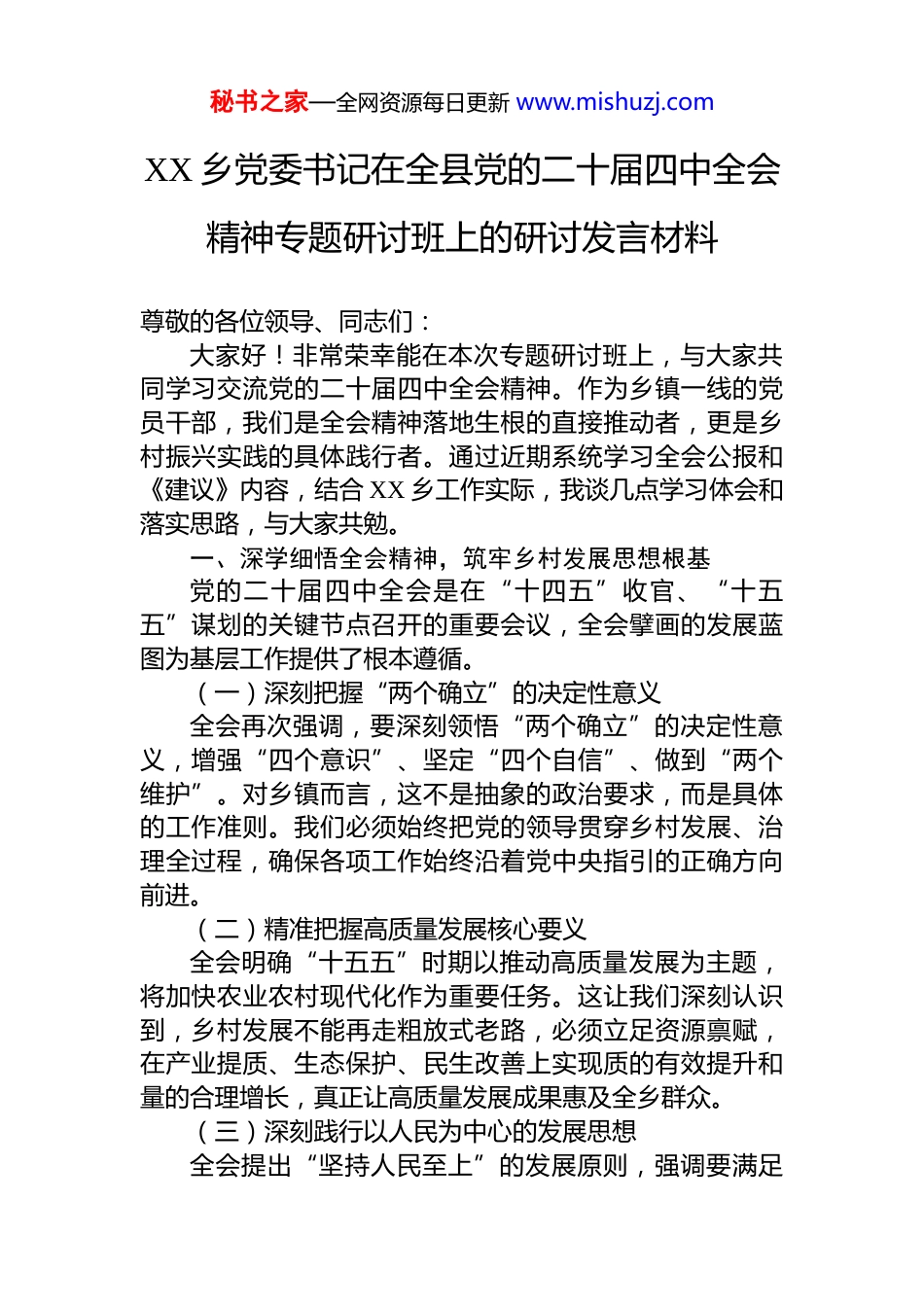 秘书之家—全网资源每日更新 www.mishuzj.com

XX 乡党委书记在全县党的二十届四中全会精神专题研讨班上的研讨发言材料

尊敬的各位领导、同志们：

大家好！非常荣幸能在本次专题研讨班上，与大家共同学习交流党的二十届四中全会精神。作为乡镇一线的党员干部，我们是全会精神落地生根的直接推动者，更是乡村振兴实践的具体践行者。通过近期系统学习全会公报和《建议》内容，结合 XX 乡工作实际，我谈几点学习体会和落实思路，与大家共勉。

一、深学细悟全会精神，筑牢乡村发展思想根基

党的二十届四中全会是在“十四五”收官、“十五五”谋划的关键节点召开的重要会议，全会擘画的发展蓝图为基层工作提供了根本遵循。

（一）深刻把握“两个确立”的决定性意义

全会再次强调，要深刻领悟“两个确立”的决定性意义，增强“四个意识”、坚定“四个自信”、做到“两个维护”。对乡镇而言，这不是抽象的政治要求，而是具体的工作准则。我们必须始终把党的领导贯穿乡村发展、治理全过程，确保各项工作始终沿着党中央指引的正确方向前进。

（二）精准把握高质量发展核心要义

全会明确“十五五”时期以推动高质量发展为主题，将加快农业农村现代化作为重要任务。这让我们深刻认识到，乡村发展不能再走粗放式老路，必须立足资源禀赋，在产业提质、生态保护、民生改善上实现质的有效提升和量的合理增长，真正让高质量发展成果惠及全乡群众。

（三）深刻践行以人民为中心的发展思想

全会提出“坚持人民至上”的发展原则，强调要满足